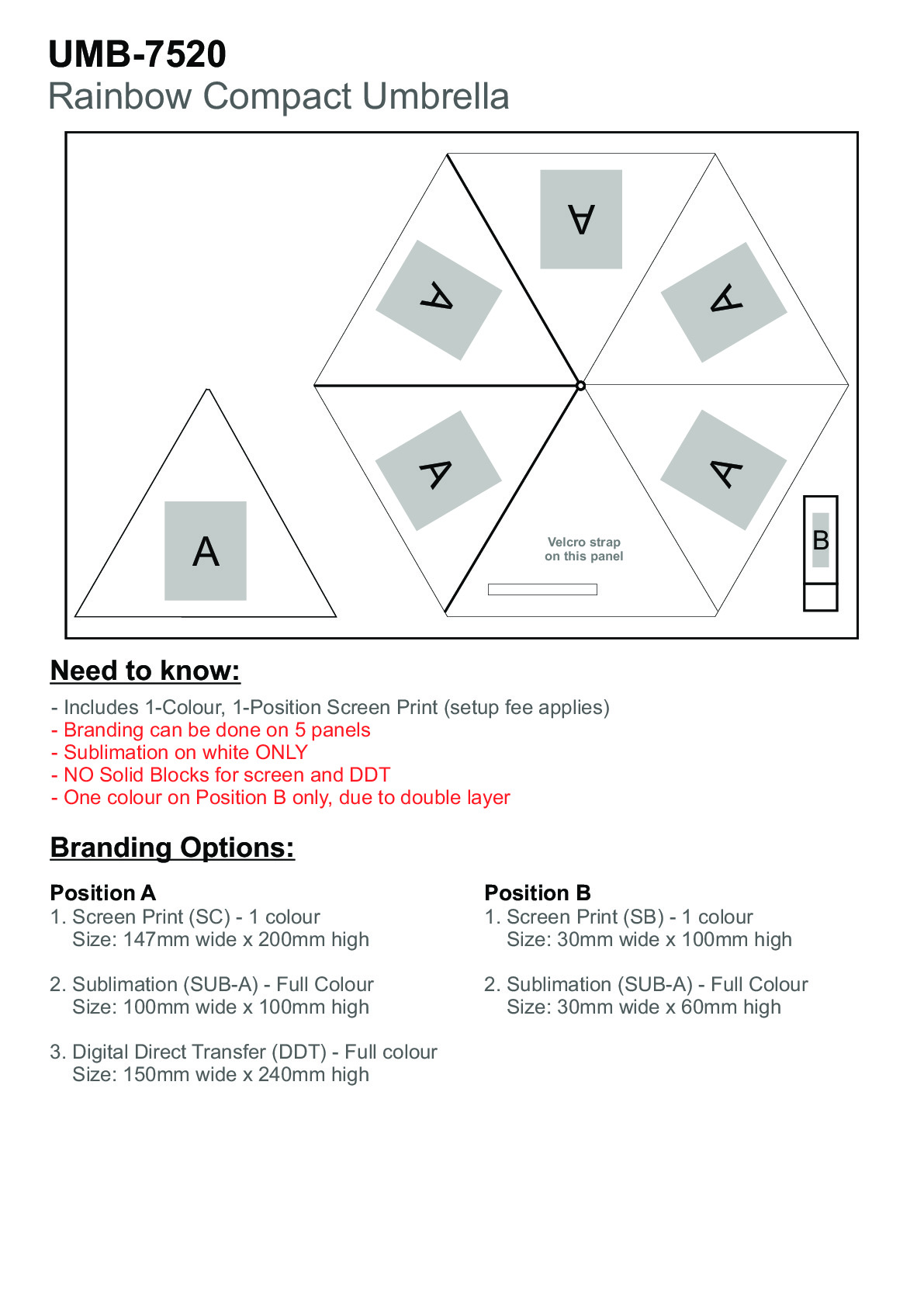 UMB-7520
Rainbow Compact Umbrella

A

A

A

A

A

A

Velcro strap
on this panel

B

Need to know:

- Includes 1-Colour, 1-Position Screen Print (setup fee applies)
- Branding can be done on 5 panels
- Sublimation on white ONLY
- NO Solid Blocks for screen and DDT
- One colour on Position B only, due to double layer

Branding Options:

Position A
1. Screen Print (SC) - 1 colour
Size: 147mm wide x 200mm high

2. Sublimation (SUB-A) - Full Colour
Size: 100mm wide x 100mm high

3. Digital Direct Transfer (DDT) - Full colour
Size: 150mm wide x 240mm high

Position B
1. Screen Print (SB) - 1 colour
Size: 30mm wide x 100mm high

2. Sublimation (SUB-A) - Full Colour
Size: 30mm wide x 60mm high